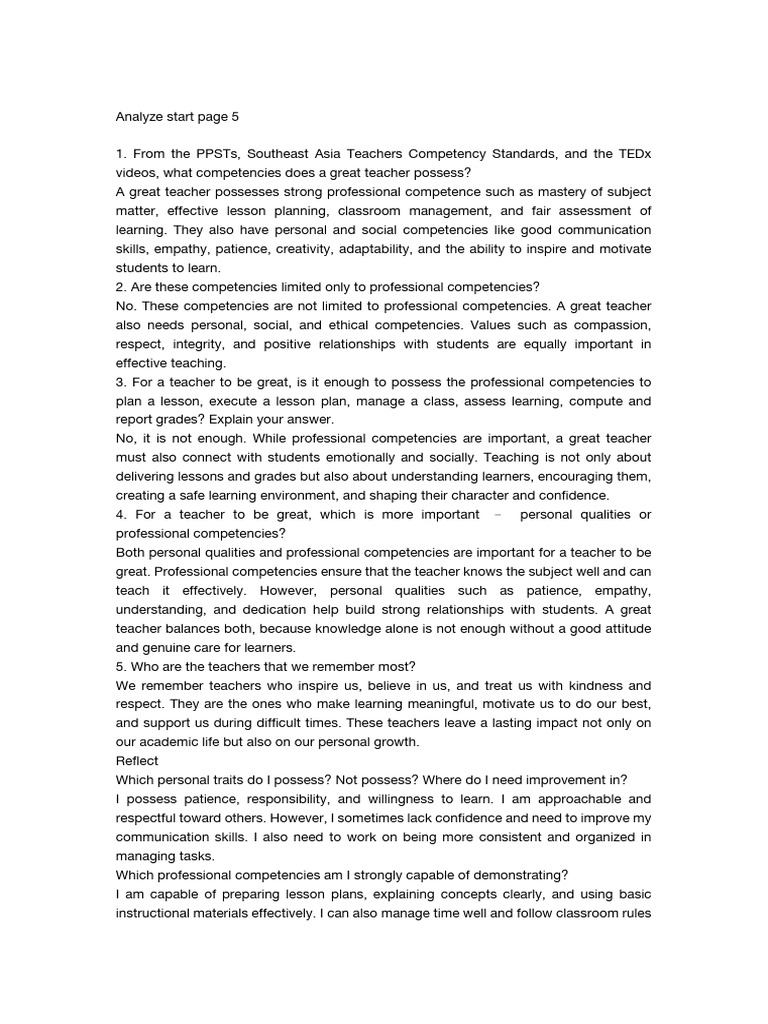 Analyze start page 5

1. From the PPSTs, Southeast Asia Teachers Competency Standards, and the TEDx videos, what competencies does a great teacher possess?
A great teacher possesses strong professional competence such as mastery of subject matter, effective lesson planning, classroom management, and fair assessment of learning. They also have personal and social competencies like good communication skills, empathy, patience, creativity, adaptability, and the ability to inspire and motivate students to learn.
2. Are these competencies limited only to professional competencies?
No. These competencies are not limited to professional competencies. A great teacher also needs personal, social, and ethical competencies. Values such as compassion, respect, integrity, and positive relationships with students are equally important in effective teaching.
3. For a teacher to be great, is it enough to possess the professional competencies to plan a lesson, execute a lesson plan, manage a class, assess learning, compute and report grades? Explain your answer.
No, it is not enough. While professional competencies are important, a great teacher must also connect with students emotionally and socially. Teaching is not only about delivering lessons and grades but also about understanding learners, encouraging them, creating a safe learning environment, and shaping their character and confidence.
4. For a teacher to be great, which is more important – personal qualities or professional competencies?
Both personal qualities and professional competencies are important for a teacher to be great. Professional competencies ensure that the teacher knows the subject well and can teach it effectively. However, personal qualities such as patience, empathy, understanding, and dedication help build strong relationships with students. A great teacher balances both, because knowledge alone is not enough without a good attitude and genuine care for learners.
5. Who are the teachers that we remember most?
We remember teachers who inspire us, believe in us, and treat us with kindness and respect. They are the ones who make learning meaningful, motivate us to do our best, and support us during difficult times. These teachers leave a lasting impact not only on our academic life but also on our personal growth.
Reflect
Which personal traits do I possess? Not possess? Where do I need improvement in?
I possess patience, responsibility, and willingness to learn. I am approachable and respectful toward others. However, I sometimes lack confidence and need to improve my communication skills. I also need to work on being more consistent and organized in managing tasks.
Which professional competencies am I strongly capable of demonstrating?
I am capable of preparing lesson plans, explaining concepts clearly, and using basic instructional materials effectively. I can also manage time well and follow classroom rules